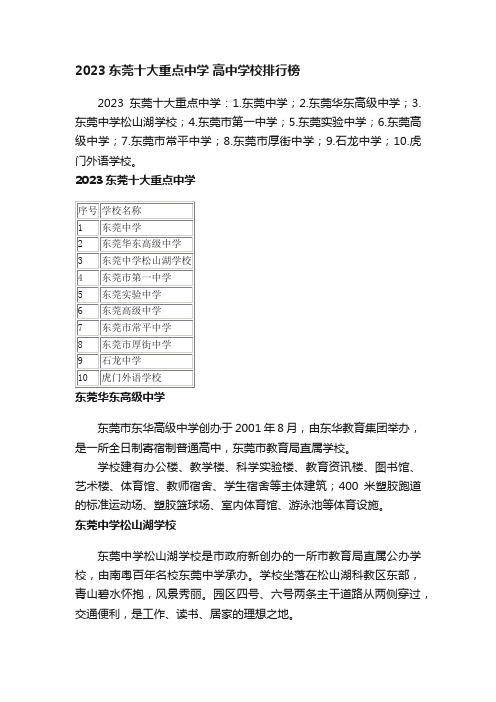 2023 东莞十大重点中学 高中学校排行榜

2023 东莞十大重点中学：1.东莞中学；2.东莞华东高级中学；3.东莞中学松山湖学校；4.东莞市第一中学；5.东莞实验中学；6.东莞高级中学；7.东莞市常平中学；8.东莞市厚街中学；9.石龙中学；10.虎门外语学校。

2023 东莞十大重点中学

| 序号 | 学校名称 |
|---|---|
| 1 | 东莞中学 |
| 2 | 东莞华东高级中学 |
| 3 | 东莞中学松山湖学校 |
| 4 | 东莞市第一中学 |
| 5 | 东莞实验中学 |
| 6 | 东莞高级中学 |
| 7 | 东莞市常平中学 |
| 8 | 东莞市厚街中学 |
| 9 | 石龙中学 |
| 10 | 虎门外语学校 |

东莞华东高级中学

东莞市东华高级中学创办于 2001 年 8 月，由东华教育集团举办，是一所全日制寄宿制普通高中，东莞市教育局直属学校。

学校建有办公楼、教学楼、科学实验楼、教育资讯楼、图书馆、艺术楼、体育馆、教师宿舍、学生宿舍等主体建筑；400 米塑胶跑道的标准运动场、塑胶篮球场、室内体育馆、游泳池等体育设施。

东莞中学松山湖学校

东莞中学松山湖学校是市政府新创办的一所市教育局直属公办学校，由南粤百年名校东莞中学承办。学校坐落在松山湖科教区东部，青山碧水怀抱，风景秀丽。园区四号、六号两条主干道路从两侧穿过，交通便利，是工作、读书、居家的理想之地。